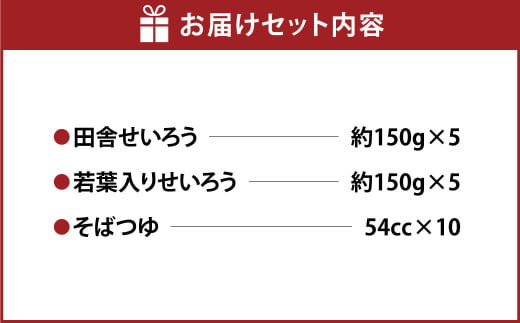 お届けセット内容

●田舎せいろう 約150g×5
●若葉入りせいろう 約150g×5
●そばつゆ 54cc×10